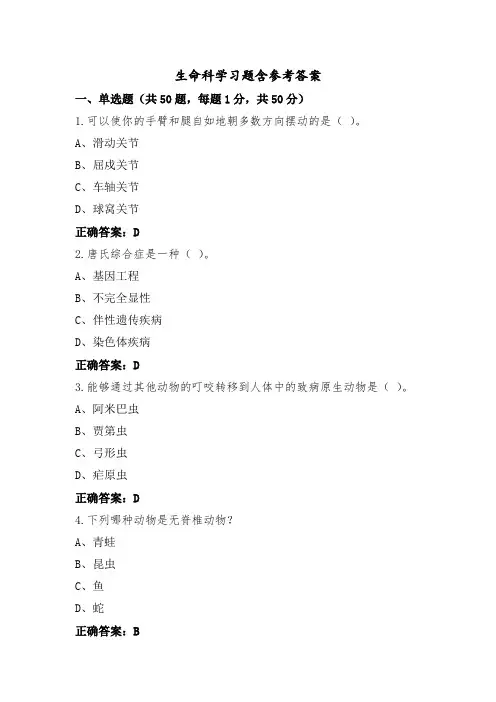 生命科学习题含参考答案

一、单选题（共50题，每题1分，共50分）

1.可以使你的手臂和腿自如地朝多数方向摆动的是（ ）。

A、滑动关节

B、屈戌关节

C、车轴关节

D、球窝关节

正确答案：D

2.唐氏综合症是一种（ ）。

A、基因工程

B、不完全显性

C、伴性遗传疾病

D、染色体疾病

正确答案：D

3.能够通过其他动物的叮咬转移到人体中的致病原生动物是（ ）。

A、阿米巴虫

B、贾第虫

C、弓形虫

D、疟原虫

正确答案：D

4.下列哪种动物是无脊椎动物？

A、青蛙

B、昆虫

C、鱼

D、蛇

正确答案：B